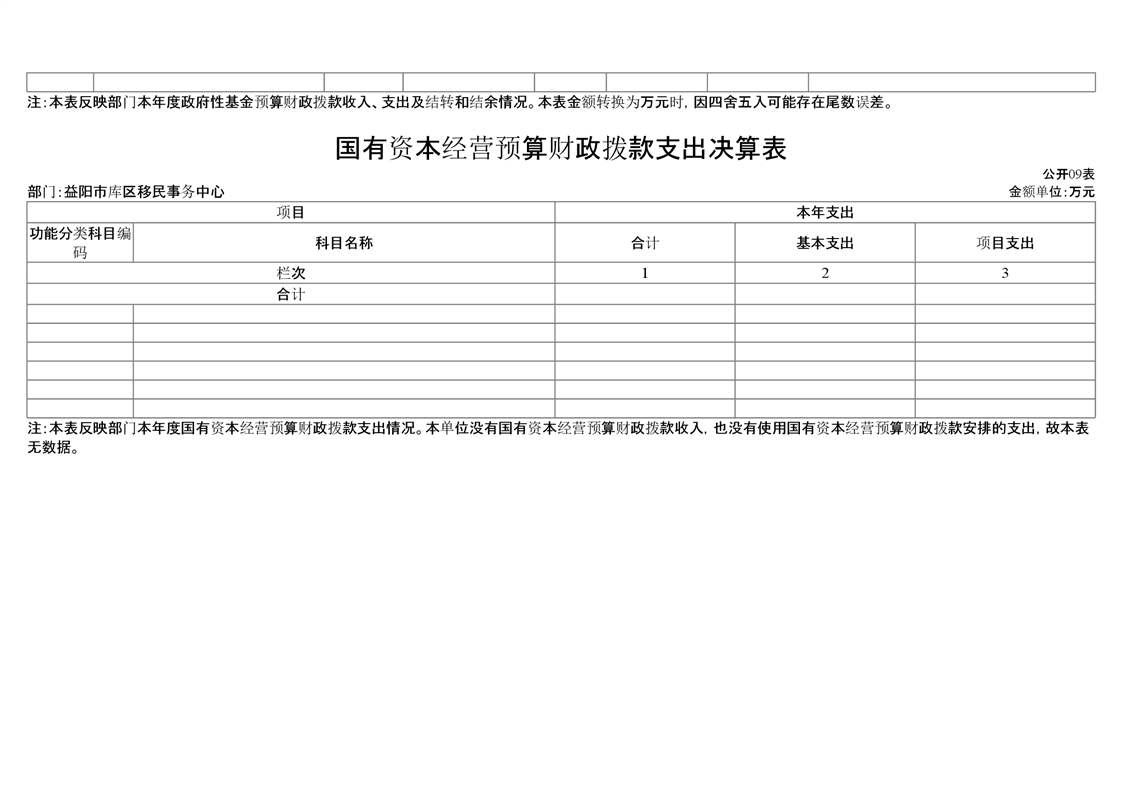 注:本表反映部门本年度政府性基金预算财政拨款收入、支出及结转和结余情况。本表金额转换为万元时,因四舍五入可能存在尾数误差。

国有资本经营预算财政拨款支出决算表

公开09表

部门:益阳市库区移民事务中心

金额单位:万元

| 项目 | | 本年支出 | | |
|---|---|---|---|---|
| 功能分类科目编码 | 科目名称 | 合计 | 基本支出 | 项目支出 |
| 栏次 | | 1 | 2 | 3 |
| 合计 | | | | |
| | | | | |
| | | | | |
| | | | | |
| | | | | |
| | | | | |
| | | | | |

注:本表反映部门本年度国有资本经营预算财政拨款支出情况。本单位没有国有资本经营预算财政拨款收入,也没有使用国有资本经营预算财政拨款安排的支出,故本表无数据。